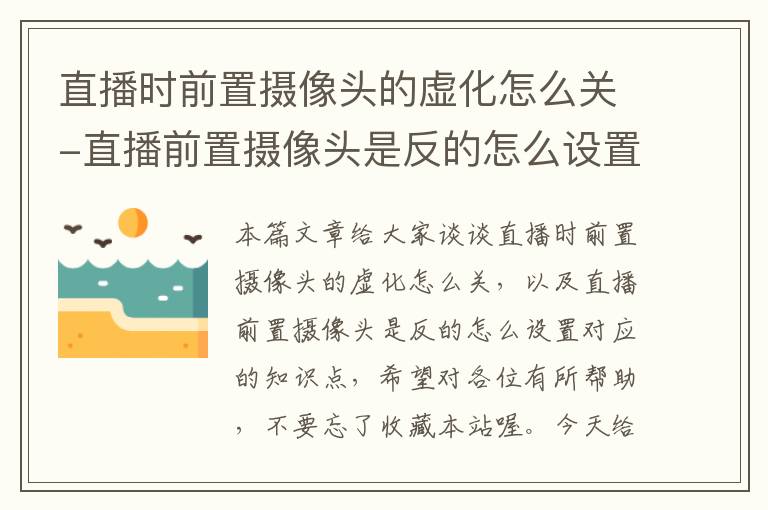 直播时前置摄像头的虚化怎么关-直播前置摄像头是反的怎么设置

本篇文章给大家谈谈直播时前置摄像头的虚化怎么关，以及直播前置摄像头是反的怎么设置对应的知识点，希望对各位有所帮助，不要忘了收藏本站喔。今天给